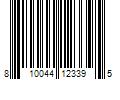 8 10044 12339 5